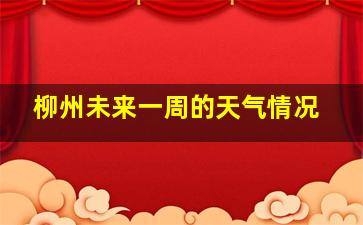 柳州未来一周的天气情况